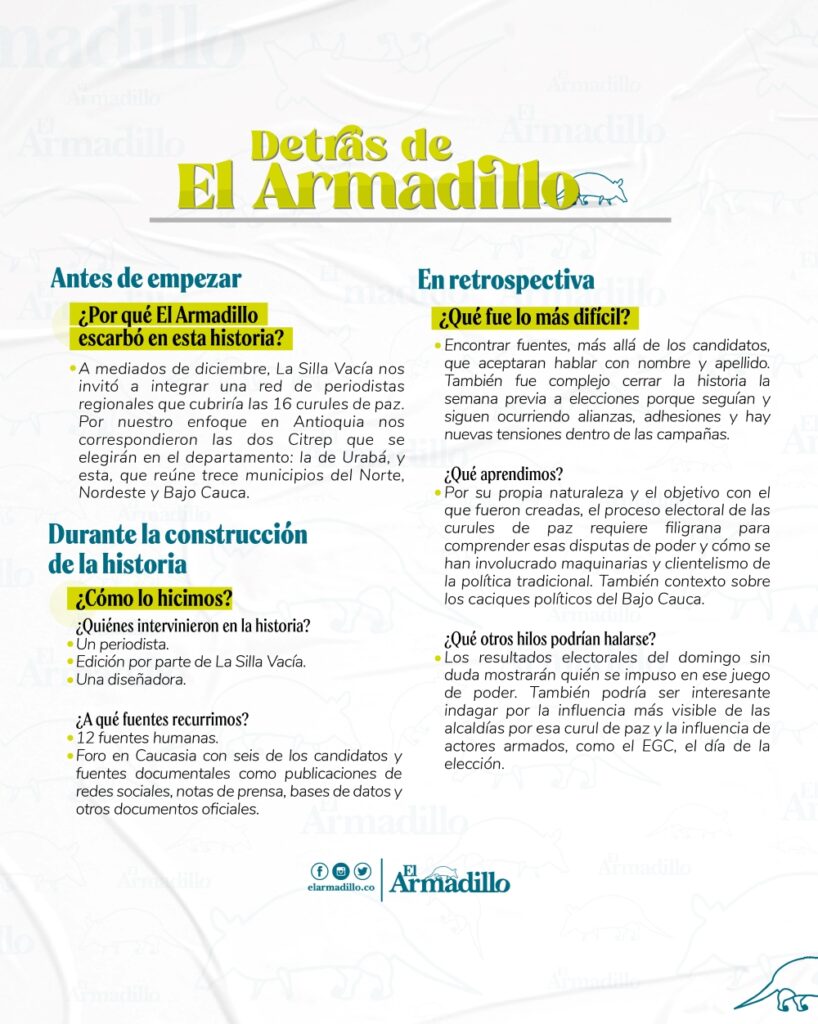 Detrás de
El Armadillo

Antes de empezar

¿Por qué El Armadillo escarbó en esta historia?

• A mediados de diciembre, La Silla Vacía nos invitó a integrar una red de periodistas regionales que cubriría las 16 curules de paz. Por nuestro enfoque en Antioquia nos correspondieron las dos Citrep que se elegirán en el departamento: la de Urabá, y esta, que reúne trece municipios del Norte, Nordeste y Bajo Cauca.

Durante la construcción de la historia

¿Cómo lo hicimos?

¿Quiénes intervinieron en la historia?
• Un periodista.
• Edición por parte de La Silla Vacía.
• Una diseñadora.

¿A qué fuentes recurrimos?
• 12 fuentes humanas.
• Foro en Caucasia con seis de los candidatos y fuentes documentales como publicaciones de redes sociales, notas de prensa, bases de datos y otros documentos oficiales.

En retrospectiva

¿Qué fue lo más difícil?

• Encontrar fuentes, más allá de los candidatos, que aceptaran hablar con nombre y apellido. También fue complejo cerrar la historia la semana previa a elecciones porque seguían y siguen ocurriendo alianzas, adhesiones y hay nuevas tensiones dentro de las campañas.

¿Qué aprendimos?
• Por su propia naturaleza y el objetivo con el que fueron creadas, el proceso electoral de las curules de paz requiere filigrana para comprender esas disputas de poder y cómo se han involucrado maquinarias y clientelismo de la política tradicional. También contexto sobre los caciques políticos del Bajo Cauca.

¿Qué otros hilos podrían halarse?
• Los resultados electorales del domingo sin duda mostrarán quién se impuso en ese juego de poder. También podría ser interesante indagar por la influencia más visible de las alcaldías por esa curul de paz y la influencia de actores armados, como el EGC, el día de la elección.

elarmadillo.co
El Armadillo